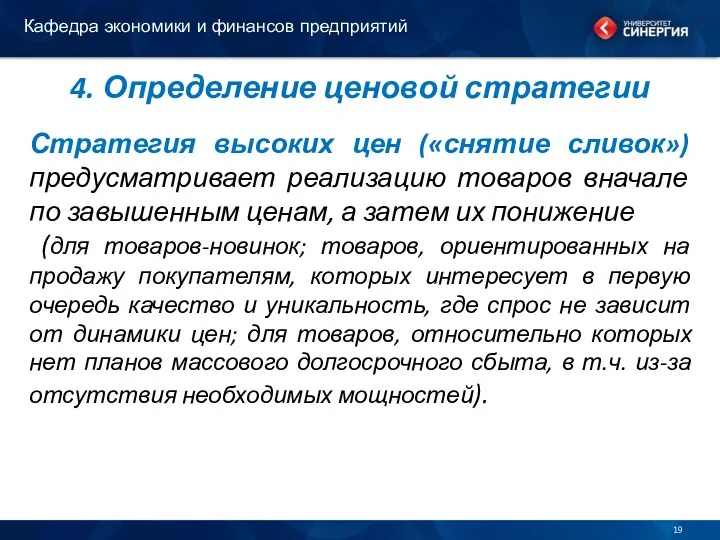 Кафедра экономики и финансов предприятий

УНИВЕРСИТЕТ СИНЕРГИЯ

4. Определение ценовой стратегии

Стратегия высоких цен («снятие сливок») предусматривает реализацию товаров вначале по завышенным ценам, а затем их понижение

(для товаров-новинок; товаров, ориентированных на продажу покупателям, которых интересует в первую очередь качество и уникальность, где спрос не зависит от динамики цен; для товаров, относительно которых нет планов массового долгосрочного сбыта, в т.ч. из-за отсутствия необходимых мощностей).

19